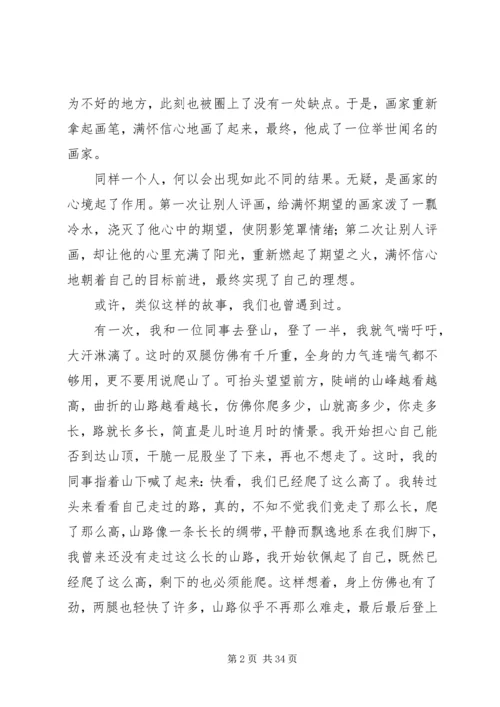 为不好的地方，此刻也被圈上了没有一处缺点。于是，画家重新拿起画笔，满怀信心地画了起来，最终，他成了一位举世闻名的画家。

同样一个人，何以会出现如此不同的结果。无疑，是画家的心境起了作用。第一次让别人评画，给满怀期望的画家泼了一瓢冷水，浇灭了他心中的期望，使阴影笼罩情绪；第二次让别人评画，却让他的心里充满了阳光，重新燃起了期望之火，满怀信心地朝着自己的目标前进，最终实现了自己的理想。

或许，类似这样的故事，我们也曾遇到过。

有一次，我和一位同事去登山，登了一半，我就气喘吁吁，大汗淋漓了。这时的双腿仿佛有千斤重，全身的力气连喘气都不够用，更不要用说爬山了。可抬头望望前方，陡峭的山峰越看越高，曲折的山路越看越长，仿佛你爬多少，山就高多少，你走多长，路就长多长，简直是儿时追月时的情景。我开始担心自己能否到达山顶，干脆一屁股坐了下来，再也不想走了。这时，我的同事指着山下喊了起来：快看，我们已经爬了这么高了。我转过头来看看自己走过的路，真的，不知不觉我们竟走了那么长，爬了那么高，山路像一条长长的绸带，平静而飘逸地系在我们脚下，我曾来还没有走过这么长的山路，我开始钦佩起了自己，既然已经爬了这么高，剩下的也必须能爬。这样想着，身上仿佛也有了劲，两腿也轻快了许多，山路似乎不再那么难走，最后最后登上

第 2 页 共 34 页